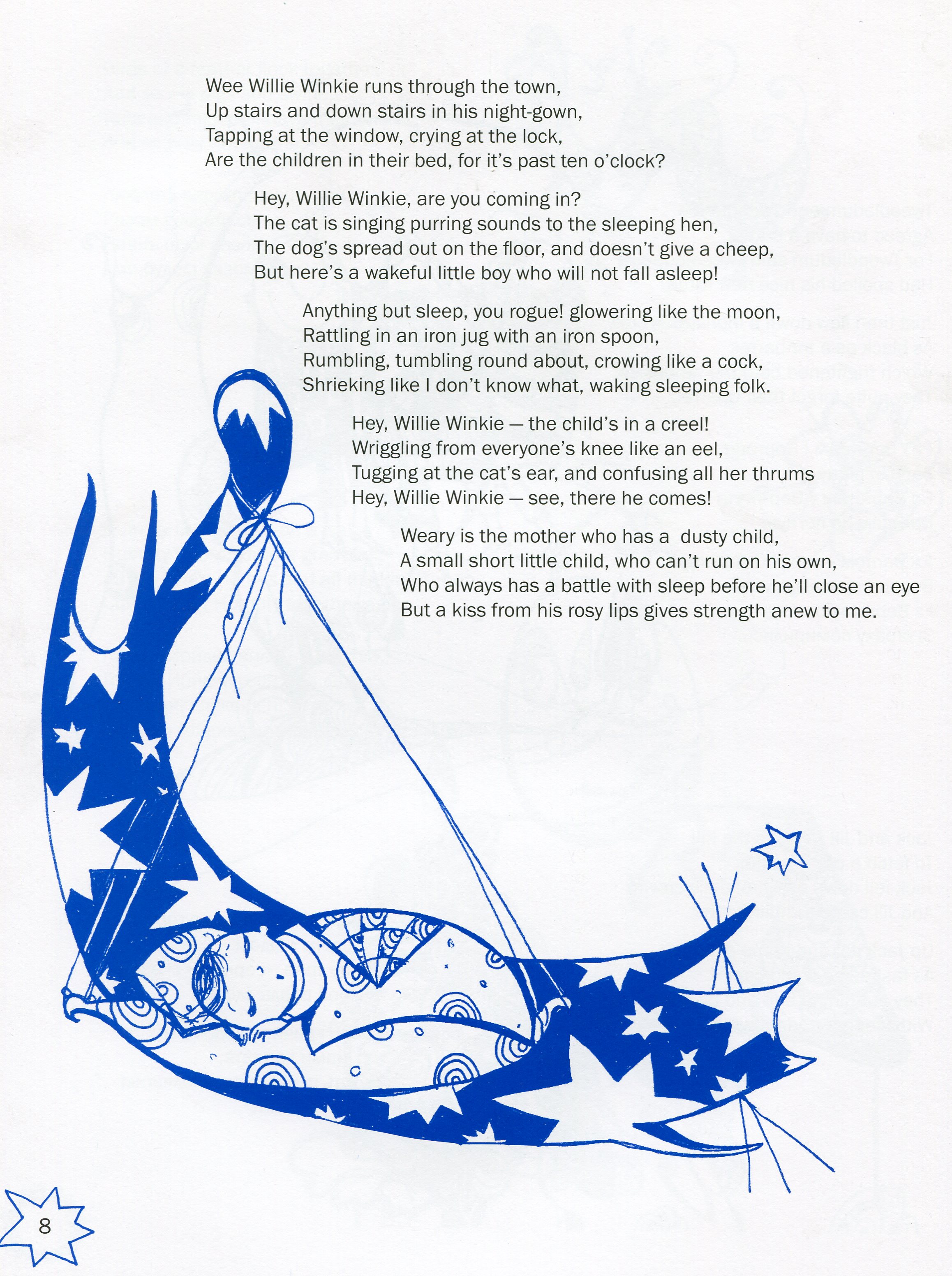 Wee Willie Winkie runs through the town,
Up stairs and down stairs in his night-gown,
Tapping at the window, crying at the lock,
Are the children in their bed, for it's past ten o'clock?

Hey, Willie Winkie, are you coming in?
The cat is singing purring sounds to the sleeping hen,
The dog's spread out on the floor, and doesn't give a cheep,
But here's a wakeful little boy who will not fall asleep!

Anything but sleep, you rogue! glowering like the moon,
Rattling in an iron jug with an iron spoon,
Rumbling, tumbling round about, crowing like a cock,
Shrieking like I don't know what, waking sleeping folk.

Hey, Willie Winkie — the child's in a creel!
Wriggling from everyone's knee like an eel,
Tugging at the cat's ear, and confusing all her thrums
Hey, Willie Winkie — see, there he comes!

Weary is the mother who has a dusty child,
A small short little child, who can't run on his own,
Who always has a battle with sleep before he'll close an eye
But a kiss from his rosy lips gives strength anew to me.

8